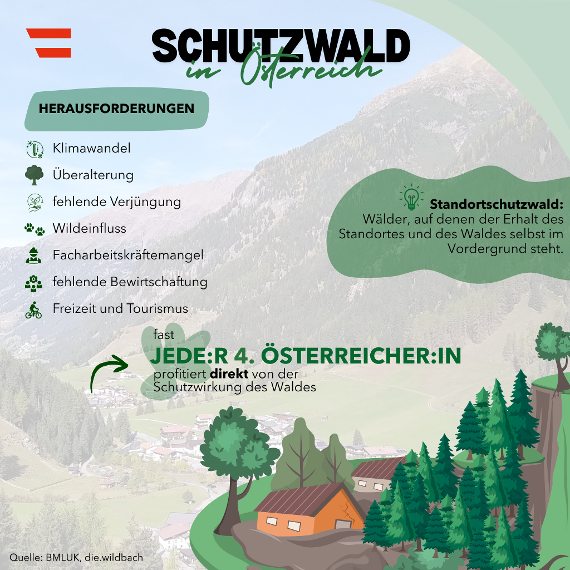 SCHUTZWALD
in Österreich

HERAUSFORDERUNGEN

Klimawandel
Überalterung
fehlende Verjüngung
Wildeinfluss
Facharbeitskräftemangel
fehlende Bewirtschaftung
Freizeit und Tourismus

Standortschutzwald: Wälder, auf denen der Erhalt des Standortes und des Waldes selbst im Vordergrund steht.

fast
JEDE:R 4. ÖSTERREICHER:IN
profitiert direkt von der Schutzwirkung des Waldes

Quelle: BMLUK, die.wildbach